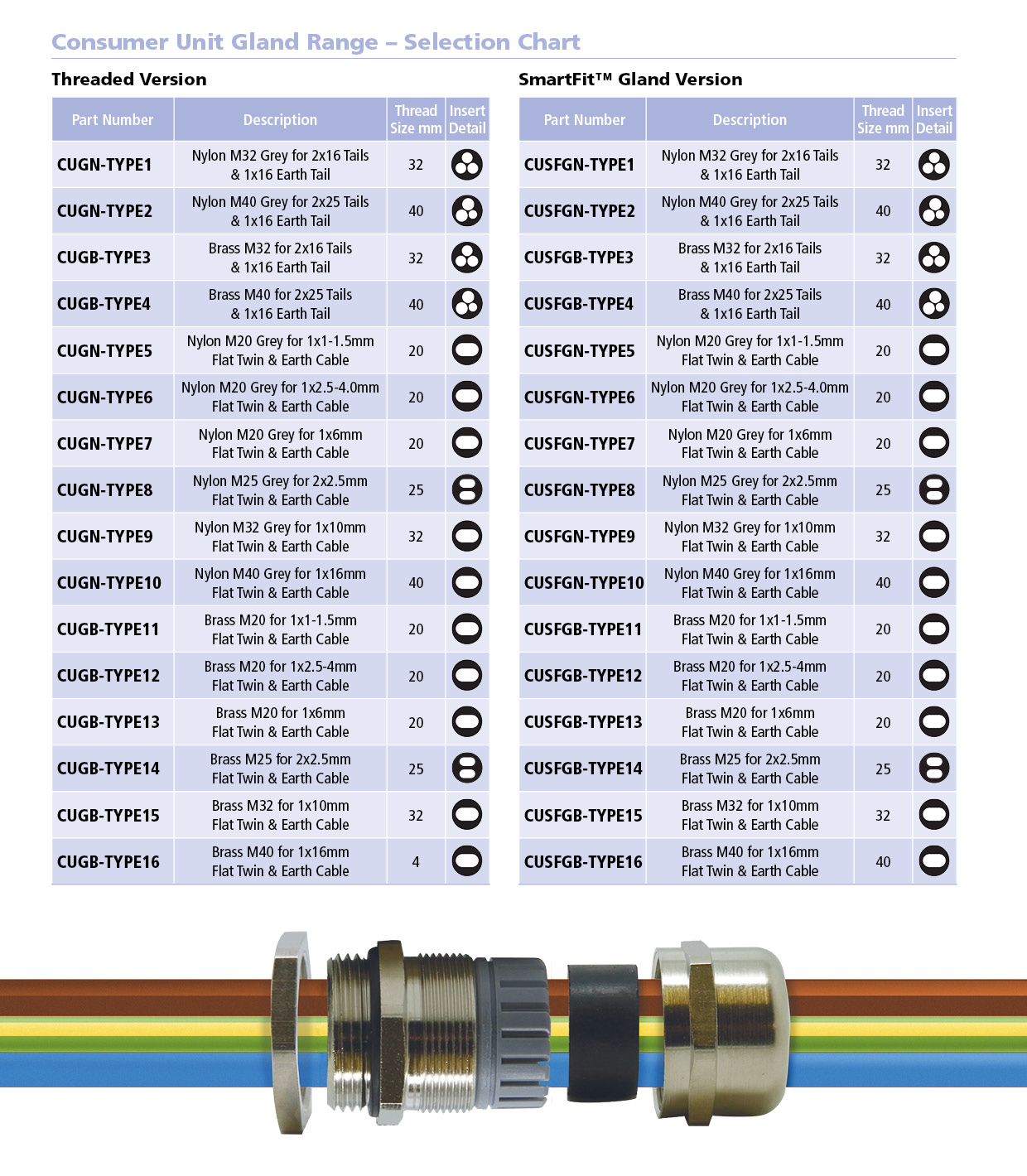 Consumer Unit Gland Range – Selection Chart

Threaded Version

| Part Number | Description | Thread Size mm | Insert Detail |
|---|---|---|---|
| CUGN-TYPE1 | Nylon M32 Grey for 2x16 Tails & 1x16 Earth Tail | 32 | |
| CUGN-TYPE2 | Nylon M40 Grey for 2x25 Tails & 1x16 Earth Tail | 40 | |
| CUGB-TYPE3 | Brass M32 for 2x16 Tails & 1x16 Earth Tail | 32 | |
| CUGB-TYPE4 | Brass M40 for 2x25 Tails & 1x16 Earth Tail | 40 | |
| CUGN-TYPE5 | Nylon M20 Grey for 1x1-1.5mm Flat Twin & Earth Cable | 20 | |
| CUGN-TYPE6 | Nylon M20 Grey for 1x2.5-4.0mm Flat Twin & Earth Cable | 20 | |
| CUGN-TYPE7 | Nylon M20 Grey for 1x6mm Flat Twin & Earth Cable | 20 | |
| CUGN-TYPE8 | Nylon M25 Grey for 2x2.5mm Flat Twin & Earth Cable | 25 | |
| CUGN-TYPE9 | Nylon M32 Grey for 1x10mm Flat Twin & Earth Cable | 32 | |
| CUGN-TYPE10 | Nylon M40 Grey for 1x16mm Flat Twin & Earth Cable | 40 | |
| CUGB-TYPE11 | Brass M20 for 1x1-1.5mm Flat Twin & Earth Cable | 20 | |
| CUGB-TYPE12 | Brass M20 for 1x2.5-4mm Flat Twin & Earth Cable | 20 | |
| CUGB-TYPE13 | Brass M20 for 1x6mm Flat Twin & Earth Cable | 20 | |
| CUGB-TYPE14 | Brass M25 for 2x2.5mm Flat Twin & Earth Cable | 25 | |
| CUGB-TYPE15 | Brass M32 for 1x10mm Flat Twin & Earth Cable | 32 | |
| CUGB-TYPE16 | Brass M40 for 1x16mm Flat Twin & Earth Cable | 4 | |

SmartFit™ Gland Version

| Part Number | Description | Thread Size mm | Insert Detail |
|---|---|---|---|
| CUSFGN-TYPE1 | Nylon M32 Grey for 2x16 Tails & 1x16 Earth Tail | 32 | |
| CUSFGN-TYPE2 | Nylon M40 Grey for 2x25 Tails & 1x16 Earth Tail | 40 | |
| CUSFGB-TYPE3 | Brass M32 for 2x16 Tails & 1x16 Earth Tail | 32 | |
| CUSFGB-TYPE4 | Brass M40 for 2x25 Tails & 1x16 Earth Tail | 40 | |
| CUSFGN-TYPE5 | Nylon M20 Grey for 1x1-1.5mm Flat Twin & Earth Cable | 20 | |
| CUSFGN-TYPE6 | Nylon M20 Grey for 1x2.5-4.0mm Flat Twin & Earth Cable | 20 | |
| CUSFGN-TYPE7 | Nylon M20 Grey for 1x6mm Flat Twin & Earth Cable | 20 | |
| CUSFGN-TYPE8 | Nylon M25 Grey for 2x2.5mm Flat Twin & Earth Cable | 25 | |
| CUSFGN-TYPE9 | Nylon M32 Grey for 1x10mm Flat Twin & Earth Cable | 32 | |
| CUSFGN-TYPE10 | Nylon M40 Grey for 1x16mm Flat Twin & Earth Cable | 40 | |
| CUSFGB-TYPE11 | Brass M20 for 1x1-1.5mm Flat Twin & Earth Cable | 20 | |
| CUSFGB-TYPE12 | Brass M20 for 1x2.5-4mm Flat Twin & Earth Cable | 20 | |
| CUSFGB-TYPE13 | Brass M20 for 1x6mm Flat Twin & Earth Cable | 20 | |
| CUSFGB-TYPE14 | Brass M25 for 2x2.5mm Flat Twin & Earth Cable | 25 | |
| CUSFGB-TYPE15 | Brass M32 for 1x10mm Flat Twin & Earth Cable | 32 | |
| CUSFGB-TYPE16 | Brass M40 for 1x16mm Flat Twin & Earth Cable | 40 | |